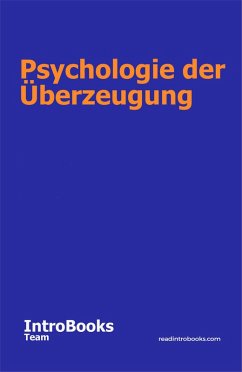 Psychologie der Überzeugung

IntroBooks
Team

readintrobooks.com